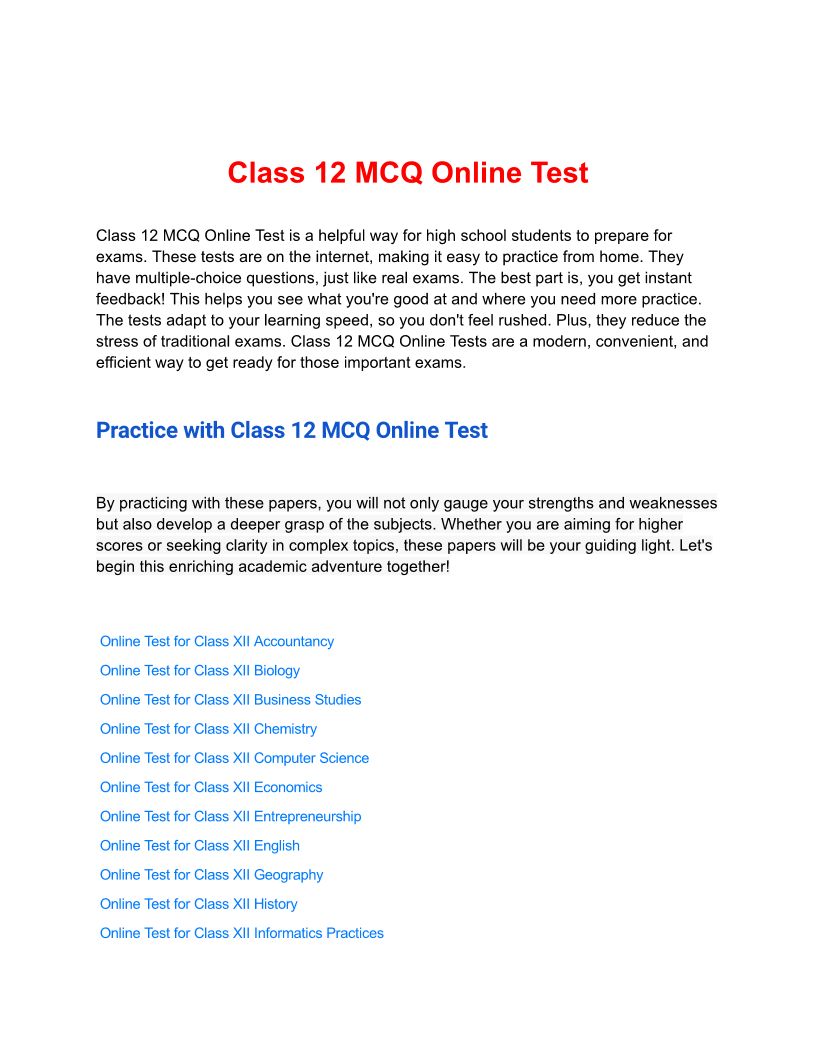 Class 12 MCQ Online Test

Class 12 MCQ Online Test is a helpful way for high school students to prepare for exams. These tests are on the internet, making it easy to practice from home. They have multiple-choice questions, just like real exams. The best part is, you get instant feedback! This helps you see what you're good at and where you need more practice. The tests adapt to your learning speed, so you don't feel rushed. Plus, they reduce the stress of traditional exams. Class 12 MCQ Online Tests are a modern, convenient, and efficient way to get ready for those important exams.

Practice with Class 12 MCQ Online Test

By practicing with these papers, you will not only gauge your strengths and weaknesses but also develop a deeper grasp of the subjects. Whether you are aiming for higher scores or seeking clarity in complex topics, these papers will be your guiding light. Let's begin this enriching academic adventure together!

Online Test for Class XII Accountancy
Online Test for Class XII Biology
Online Test for Class XII Business Studies
Online Test for Class XII Chemistry
Online Test for Class XII Computer Science
Online Test for Class XII Economics
Online Test for Class XII Entrepreneurship
Online Test for Class XII English
Online Test for Class XII Geography
Online Test for Class XII History
Online Test for Class XII Informatics Practices